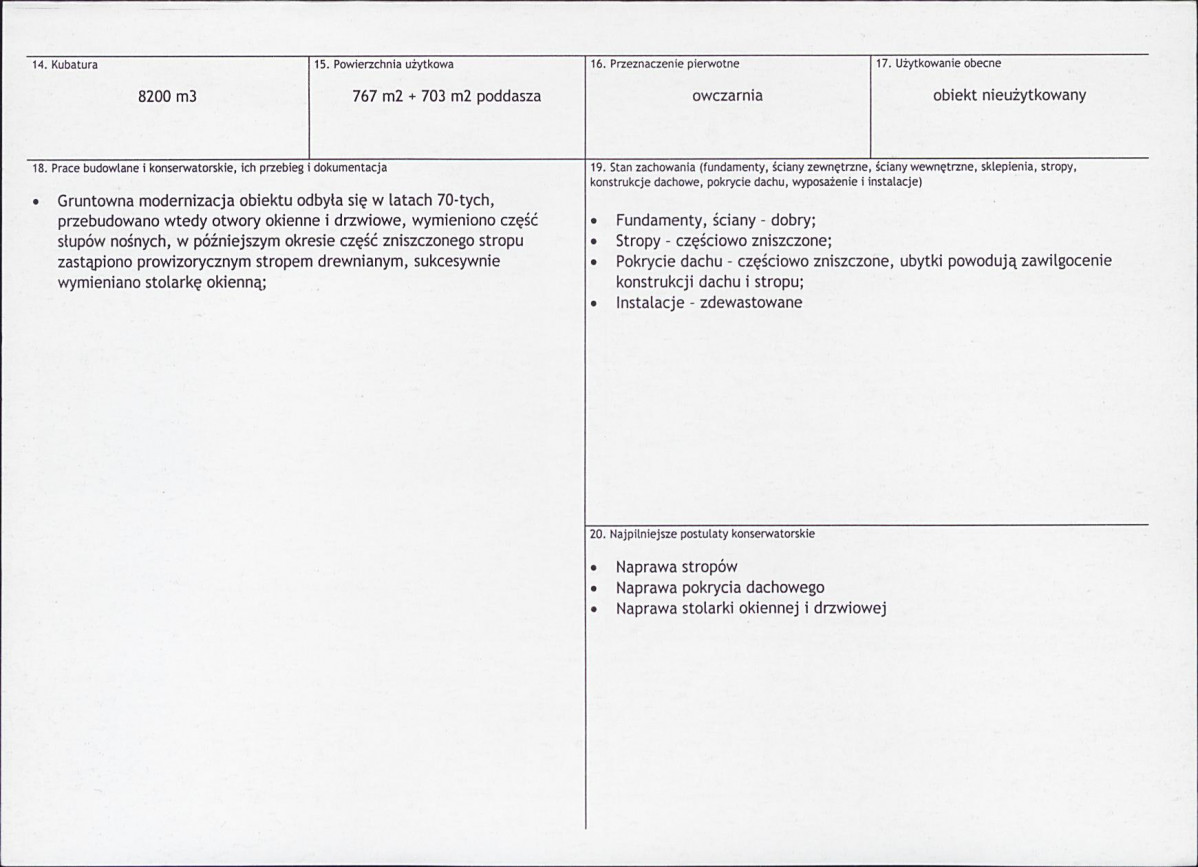 14. Kubatura

8200 m3

15. Powierzchnia użytkowa

767 m2 + 703 m2 poddasza

16. Przeznaczenie pierwotne

owczarnia

17. Użytkowanie obecne

obiekt nieużytkowany

18. Prace budowlane i konserwatorskie, ich przebieg i dokumentacja

• Gruntowna modernizacja obiektu odbyła się w latach 70-tych, przebudowano wtedy otwory okienne i drzwiowe, wymieniono część słupów nośnych, w późniejszym okresie część zniszczonego stropu zastąpiono prowizorycznym stropem drewnianym, sukcesywnie wymieniano stolarkę okienną;

19. Stan zachowania (fundamenty, ściany zewnętrzne, ściany wewnętrzne, sklepienia, stropy, konstrukcje dachowe, pokrycie dachu, wyposażenie i instalacje)

• Fundamenty, ściany - dobry;
• Stropy - częściowo zniszczone;
• Pokrycie dachu - częściowo zniszczone, ubytki powodują zawilgocenie konstrukcji dachu i stropu;
• Instalacje - zdewastowane

20. Najpilniejsze postulaty konserwatorskie

• Naprawa stropów
• Naprawa pokrycia dachowego
• Naprawa stolarki okiennej i drzwiowej